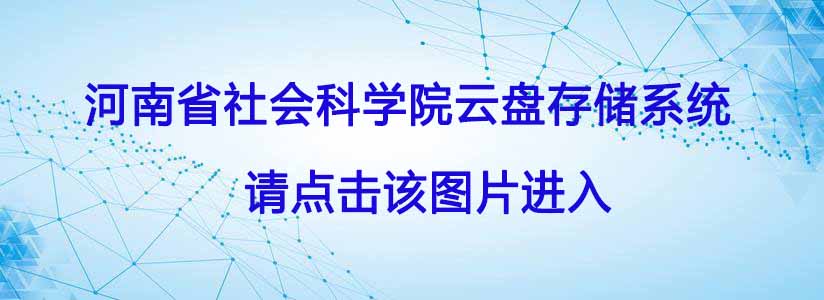 河南省社会科学院云盘存储系统

请点击该图片进入